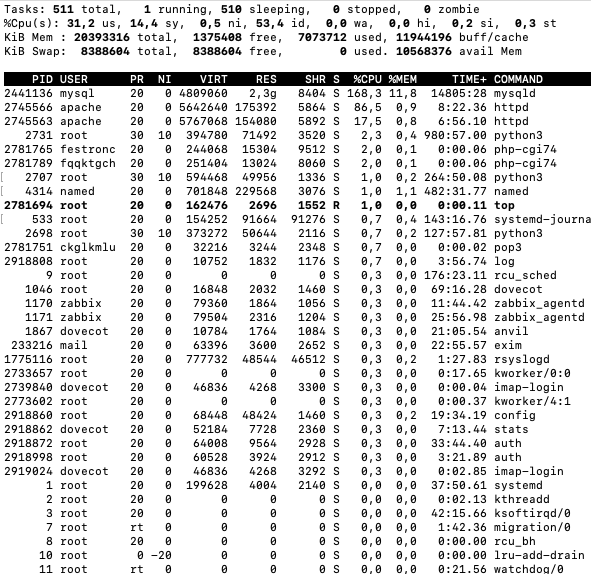 Tasks: 511 total,   1 running, 510 sleeping,   0 stopped,   0 zombie
%Cpu(s): 31,2 us, 14,4 sy,  0,5 ni, 53,4 id,  0,0 wa,  0,0 hi,  0,2 si,  0,3 st
KiB Mem : 20393316 total,  1375408 free,  7073712 used, 11944196 buff/cache
KiB Swap:  8388604 total,  8388604 free,        0 used. 10568376 avail Mem

| PID | USER | PR | NI | VIRT | RES | SHR | S | %CPU | %MEM | TIME+ | COMMAND |
|---|---|---|---|---|---|---|---|---|---|---|---|
| 2441136 | mysql | 20 | 0 | 4809060 | 2,3g | 8404 | S | 168,3 | 11,8 | 14805:28 | mysqld |
| 2745566 | apache | 20 | 0 | 5642640 | 175392 | 5864 | S | 86,5 | 0,9 | 8:22.36 | httpd |
| 2745563 | apache | 20 | 0 | 5767068 | 154080 | 5892 | S | 17,5 | 0,8 | 6:56.10 | httpd |
| 2731 | root | 30 | 10 | 394780 | 71492 | 3520 | S | 2,3 | 0,4 | 980:57.00 | python3 |
| 2781765 | festronc | 20 | 0 | 244068 | 15304 | 9512 | S | 2,0 | 0,1 | 0:00.06 | php-cgi74 |
| 2781789 | fqqktgch | 20 | 0 | 251404 | 13024 | 8060 | S | 2,0 | 0,1 | 0:00.06 | php-cgi74 |
| 2707 | root | 30 | 10 | 594468 | 49956 | 1336 | S | 1,0 | 0,2 | 264:50.08 | python3 |
| 4314 | named | 20 | 0 | 701848 | 229568 | 3076 | S | 1,0 | 1,1 | 482:31.77 | named |
| 2781694 | root | 20 | 0 | 162476 | 2696 | 1552 | R | 1,0 | 0,0 | 0:00.11 | top |
| 533 | root | 20 | 0 | 154252 | 91664 | 91276 | S | 0,7 | 0,4 | 143:16.76 | systemd-journa |
| 2698 | root | 30 | 10 | 373272 | 50644 | 2116 | S | 0,7 | 0,2 | 127:57.81 | python3 |
| 2781751 | ckglkmlu | 20 | 0 | 32216 | 3244 | 2348 | S | 0,7 | 0,0 | 0:00.02 | pop3 |
| 2918808 | root | 20 | 0 | 10752 | 1832 | 1176 | S | 0,7 | 0,0 | 3:56.74 | log |
| 9 | root | 20 | 0 | 0 | 0 | 0 | S | 0,3 | 0,0 | 176:23.11 | rcu_sched |
| 1046 | root | 20 | 0 | 16848 | 2032 | 1460 | S | 0,3 | 0,0 | 69:16.28 | dovecot |
| 1170 | zabbix | 20 | 0 | 79360 | 1864 | 1056 | S | 0,3 | 0,0 | 11:44.42 | zabbix_agentd |
| 1171 | zabbix | 20 | 0 | 79504 | 2316 | 1204 | S | 0,3 | 0,0 | 25:56.98 | zabbix_agentd |
| 1867 | dovecot | 20 | 0 | 10784 | 1764 | 1084 | S | 0,3 | 0,0 | 21:05.54 | anvil |
| 233216 | mail | 20 | 0 | 63396 | 3600 | 2652 | S | 0,3 | 0,0 | 22:55.57 | exim |
| 1775116 | root | 20 | 0 | 777732 | 48544 | 46512 | S | 0,3 | 0,2 | 1:27.83 | rsyslogd |
| 2733657 | root | 20 | 0 | 0 | 0 | 0 | S | 0,3 | 0,0 | 0:17.65 | kworker/0:0 |
| 2739840 | dovecot | 20 | 0 | 46836 | 4268 | 3300 | S | 0,3 | 0,0 | 0:00.04 | imap-login |
| 2773602 | root | 20 | 0 | 0 | 0 | 0 | S | 0,3 | 0,0 | 0:00.37 | kworker/4:1 |
| 2918860 | root | 20 | 0 | 68448 | 48424 | 1460 | S | 0,3 | 0,2 | 19:34.19 | config |
| 2918862 | dovecot | 20 | 0 | 52184 | 7728 | 2360 | S | 0,3 | 0,0 | 7:13.44 | stats |
| 2918872 | root | 20 | 0 | 64008 | 9564 | 2928 | S | 0,3 | 0,0 | 33:44.40 | auth |
| 2918998 | root | 20 | 0 | 60528 | 3924 | 2912 | S | 0,3 | 0,0 | 3:21.89 | auth |
| 2919024 | dovecot | 20 | 0 | 46836 | 4268 | 3292 | S | 0,3 | 0,0 | 0:02.85 | imap-login |
| 1 | root | 20 | 0 | 199628 | 4004 | 2140 | S | 0,0 | 0,0 | 37:50.61 | systemd |
| 2 | root | 20 | 0 | 0 | 0 | 0 | S | 0,0 | 0,0 | 0:02.13 | kthreadd |
| 3 | root | 20 | 0 | 0 | 0 | 0 | S | 0,0 | 0,0 | 42:15.66 | ksoftirqd/0 |
| 7 | root | rt | 0 | 0 | 0 | 0 | S | 0,0 | 0,0 | 1:42.36 | migration/0 |
| 8 | root | 20 | 0 | 0 | 0 | 0 | S | 0,0 | 0,0 | 0:00.00 | rcu_bh |
| 10 | root | 0 | -20 | 0 | 0 | 0 | S | 0,0 | 0,0 | 0:00.00 | lru-add-drain |
| 11 | root | rt | 0 | 0 | 0 | 0 | S | 0,0 | 0,0 | 0:21.56 | watchdog/0 |